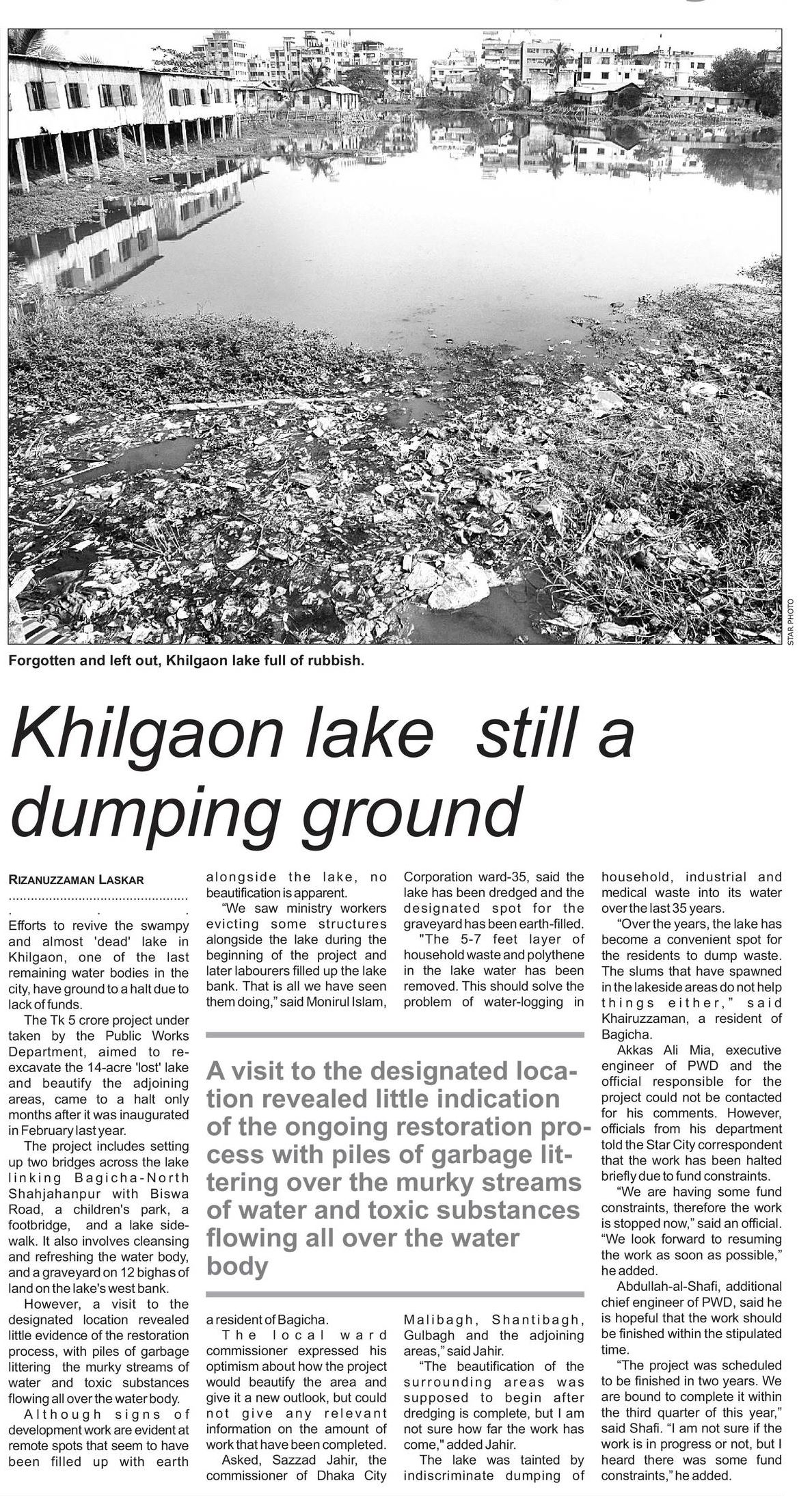 STAR PHOTO

Forgotten and left out, Khilgaon lake full of rubbish.

Khilgaon lake still a dumping ground

RIZANUZZAMAN LASKAR

Efforts to revive the swampy and almost 'dead' lake in Khilgaon, one of the last remaining water bodies in the city, have ground to a halt due to lack of funds.

The Tk 5 crore project under taken by the Public Works Department, aimed to re-excavate the 14-acre 'lost' lake and beautify the adjoining areas, came to a halt only months after it was inaugurated in February last year.

The project includes setting up two bridges across the lake linking Bagicha-North Shahjahanpur with Biswa Road, a children's park, a footbridge, and a lake sidewalk. It also involves cleansing and refreshing the water body, and a graveyard on 12 bighas of land on the lake's west bank.

However, a visit to the designated location revealed little evidence of the restoration process, with piles of garbage littering the murky streams of water and toxic substances flowing all over the water body.

Although signs of development work are evident at remote spots that seem to have been filled up with earth alongside the lake, no beautification is apparent.

"We saw ministry workers evicting some structures alongside the lake during the beginning of the project and later labourers filled up the lake bank. That is all we have seen them doing," said Monirul Islam, a resident of Bagicha.

The local ward commissioner expressed his optimism about how the project would beautify the area and give it a new outlook, but could not give any relevant information on the amount of work that have been completed.

Asked, Sazzad Jahir, the commissioner of Dhaka City Corporation ward-35, said the lake has been dredged and the designated spot for the graveyard has been earth-filled.

"The 5-7 feet layer of household waste and polythene in the lake water has been removed. This should solve the problem of water-logging in Malibagh, Shantibagh, Gulbagh and the adjoining areas," said Jahir.

"The beautification of the surrounding areas was supposed to begin after dredging is complete, but I am not sure how far the work has come," added Jahir.

The lake was tainted by indiscriminate dumping of household, industrial and medical waste into its water over the last 35 years.

"Over the years, the lake has become a convenient spot for the residents to dump waste. The slums that have spawned in the lakeside areas do not help things either," said Khairuzzaman, a resident of Bagicha.

Akkas Ali Mia, executive engineer of PWD and the official responsible for the project could not be contacted for his comments. However, officials from his department told the Star City correspondent that the work has been halted briefly due to fund constraints.

"We are having some fund constraints, therefore the work is stopped now," said an official. "We look forward to resuming the work as soon as possible," he added.

Abdullah-al-Shafi, additional chief engineer of PWD, said he is hopeful that the work should be finished within the stipulated time.

"The project was scheduled to be finished in two years. We are bound to complete it within the third quarter of this year," said Shafi. "I am not sure if the work is in progress or not, but I heard there was some fund constraints," he added.

A visit to the designated location revealed little indication of the ongoing restoration process with piles of garbage littering over the murky streams of water and toxic substances flowing all over the water body